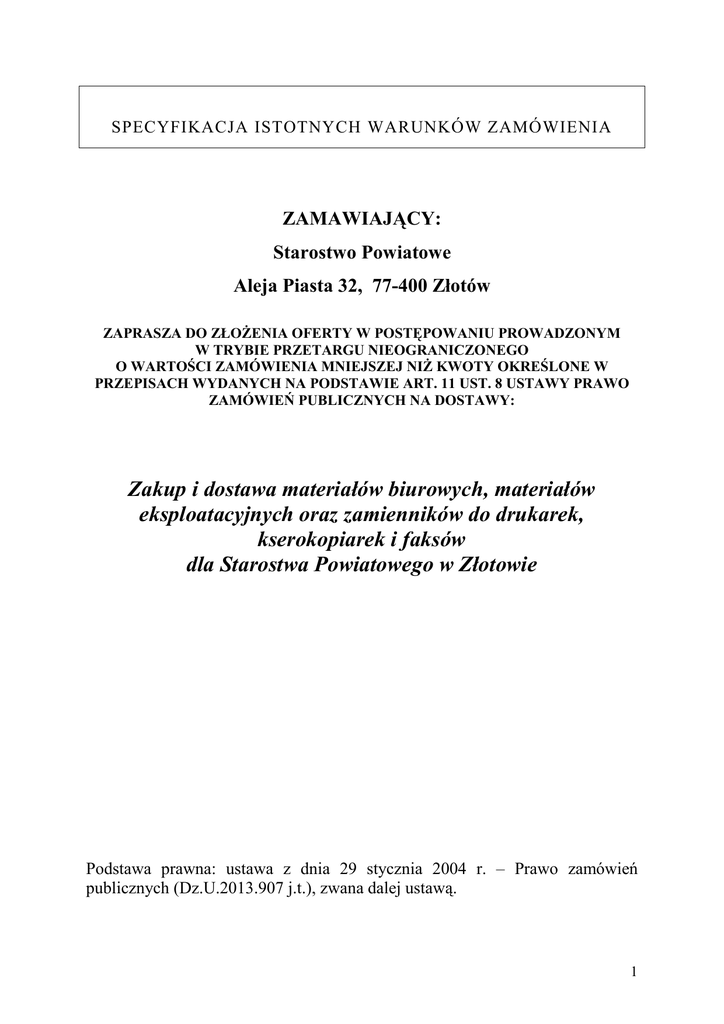 SPECYFIKACJA ISTOTNYCH WARUNKÓW ZAMÓWIENIA

ZAMAWIAJĄCY:

Starostwo Powiatowe

Aleja Piasta 32, 77-400 Złotów

ZAPRASZA DO ZŁOŻENIA OFERTY W POSTĘPOWANIU PROWADZONYM W TRYBIE PRZETARGU NIEOGRANICZONEGO O WARTOŚCI ZAMÓWIENIA MNIEJSZEJ NIŻ KWOTY OKREŚLONE W PRZEPISACH WYDANYCH NA PODSTAWIE ART. 11 UST. 8 USTAWY PRAWO ZAMÓWIEŃ PUBLICZNYCH NA DOSTAWY:

Zakup i dostawa materiałów biurowych, materiałów eksploatacyjnych oraz zamienników do drukarek, kserokopiarek i faksów dla Starostwa Powiatowego w Złotowie

Podstawa prawna: ustawa z dnia 29 stycznia 2004 r. – Prawo zamówień publicznych (Dz.U.2013.907 j.t.), zwana dalej ustawą.

1